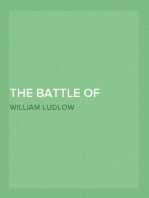 THE BATTLE OF

WILLIAM LUDLOW